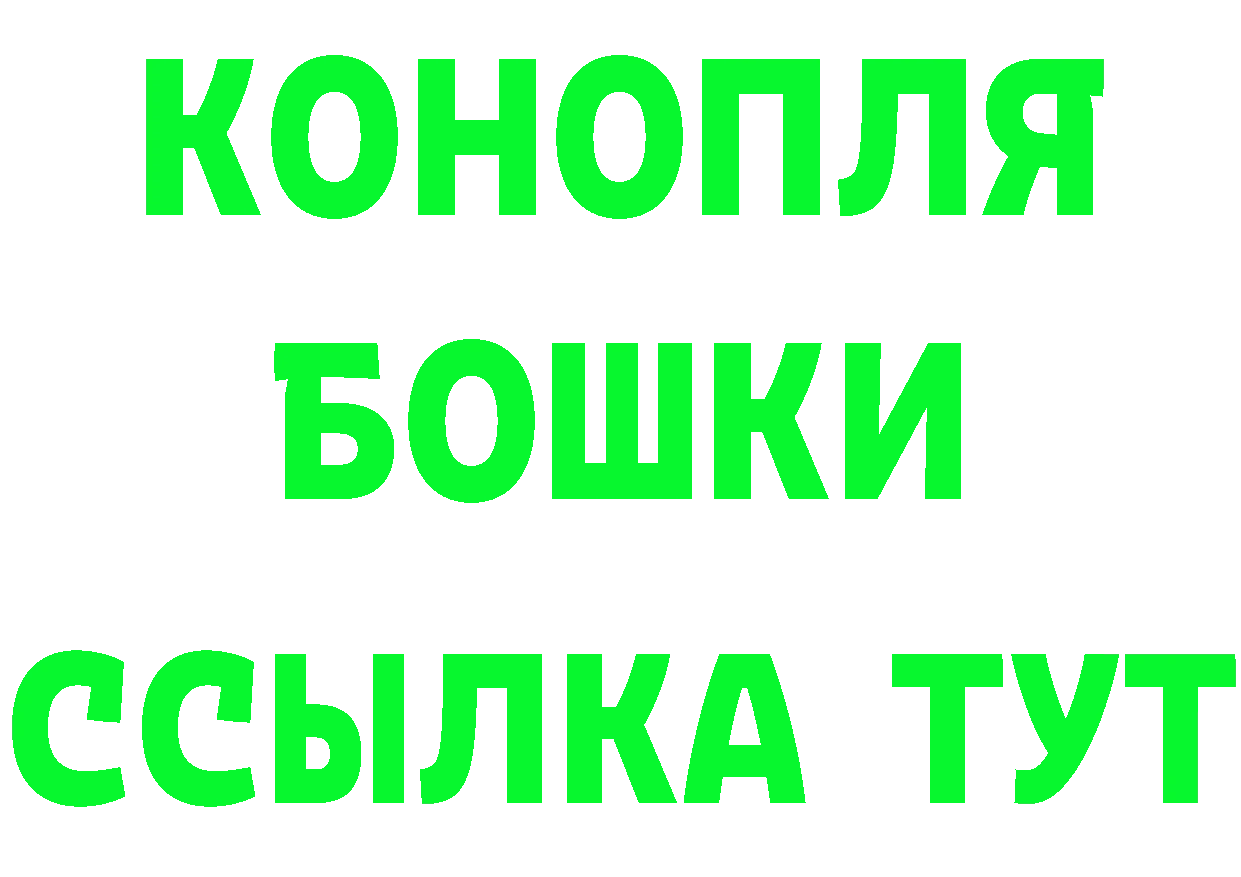 КОНОПЛЯ
БОШКИ
ССЫЛКА ТУТ